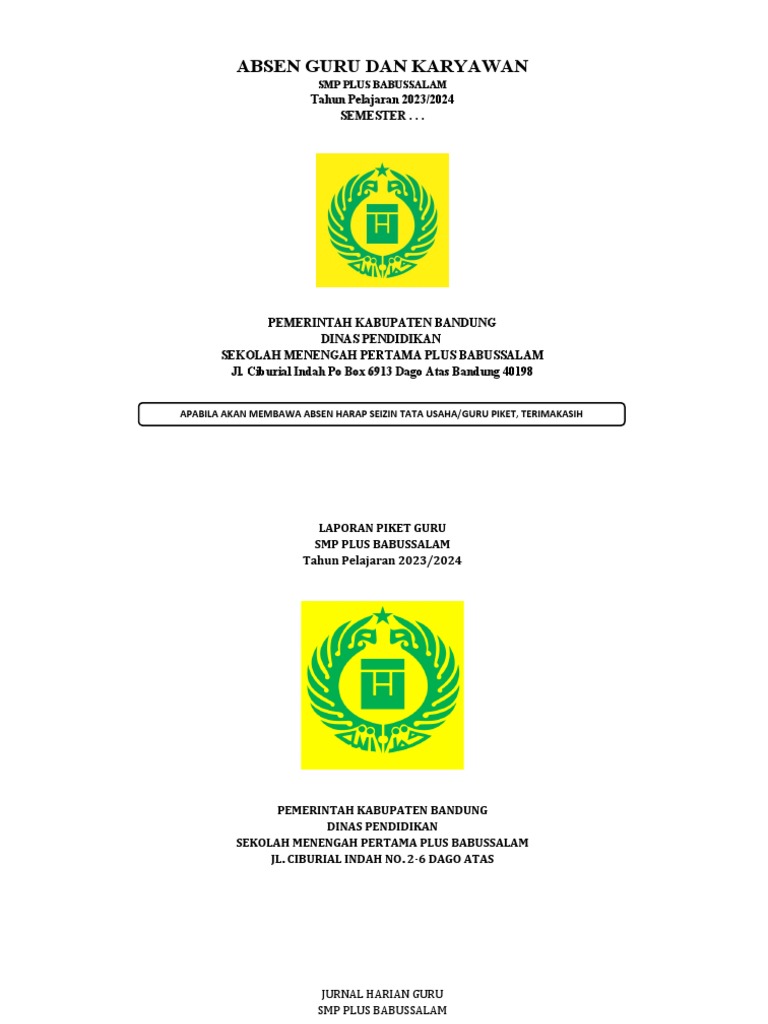 ABSEN GURU DAN KARYAWAN
SMP PLUS BABUSSALAM
Tahun Pelajaran 2023/2024
SEMESTER . . .

PEMERINTAH KABUPATEN BANDUNG
DINAS PENDIDIKAN
SEKOLAH MENENGAH PERTAMA PLUS BABUSSALAM
Jl. Ciburial Indah Po Box 6913 Dago Atas Bandung 40198

APABILA AKAN MEMBAWA ABSEN HARAP SEIZIN TATA USAHA/GURU PIKET, TERIMAKASIH

LAPORAN PIKET GURU
SMP PLUS BABUSSALAM
Tahun Pelajaran 2023/2024

PEMERINTAH KABUPATEN BANDUNG
DINAS PENDIDIKAN
SEKOLAH MENENGAH PERTAMA PLUS BABUSSALAM
JL. CIBURIAL INDAH NO. 2-6 DAGO ATAS

JURNAL HARIAN GURU
SMP PLUS BABUSSALAM